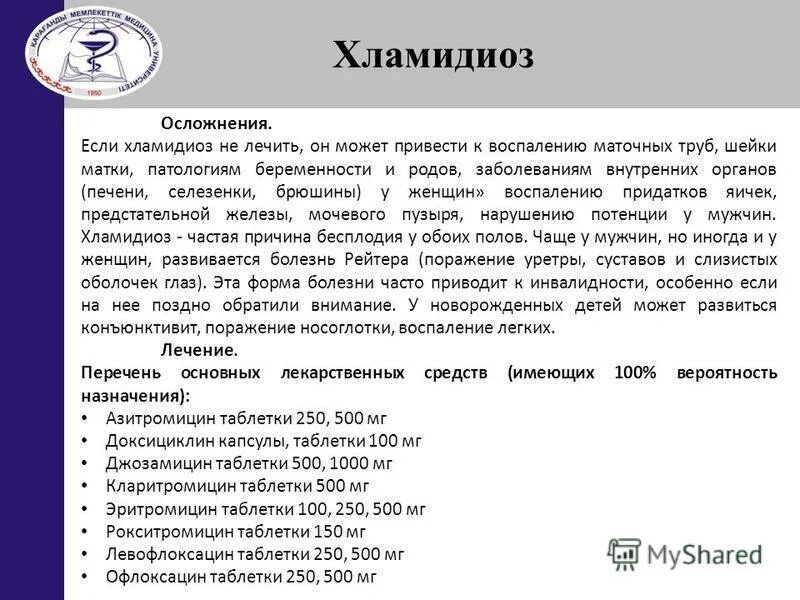 ҚАРАҒАНДЫ МЕМЛЕКЕТТІК МЕДИЦИНА УНИВЕРСИТЕТІ
1950

Хламидиоз

Осложнения.
Если хламидиоз не лечить, он может привести к воспалению маточных труб, шейки матки, патологиям беременности и родов, заболеваниям внутренних органов (печени, селезенки, брюшины) у женщин» воспалению придатков яичек, предстательной железы, мочевого пузыря, нарушению потенции у мужчин. Хламидиоз - частая причина бесплодия у обоих полов. Чаще у мужчин, но иногда и у женщин, развивается болезнь Рейтера (поражение уретры, суставов и слизистых оболочек глаз). Эта форма болезни часто приводит к инвалидности, особенно если на нее поздно обратили внимание. У новорожденных детей может развиться конъюнктивит, поражение носоглотки, воспаление легких.

Лечение.
Перечень основных лекарственных средств (имеющих 100% вероятность назначения):
• Азитромицин таблетки 250, 500 мг
• Доксициклин капсулы, таблетки 100 мг
• Джозамицин таблетки 500, 1000 мг
• Кларитромицин таблетки 500 мг
• Эритромицин таблетки 100, 250, 500 мг
• Рокситромицин таблетки 150 мг
• Левофлоксацин таблетки 250, 500 мг
• Офлоксацин таблетки 250, 500 мг

MyShared